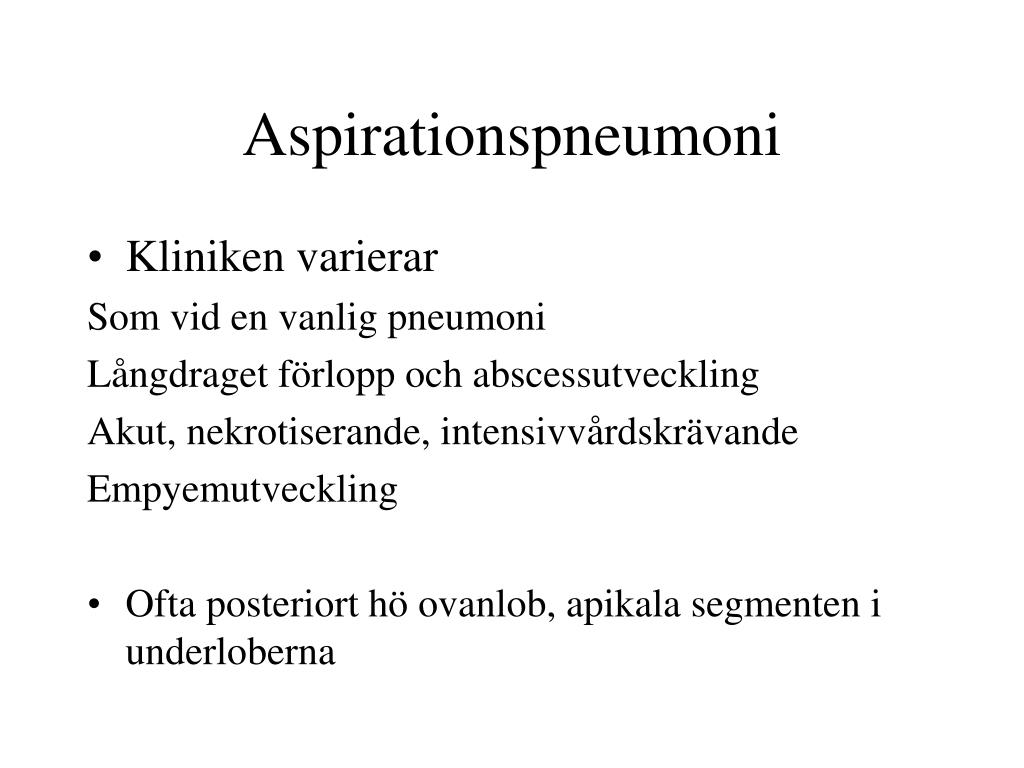 Aspirationspneumoni

• Kliniken varierar

Som vid en vanlig pneumoni

Långdraget förlopp och abscessutveckling

Akut, nekrotiserande, intensivvårdskrävande

Empyemutveckling

• Ofta posteriort hö ovanlob, apikala segmenten i underloberna